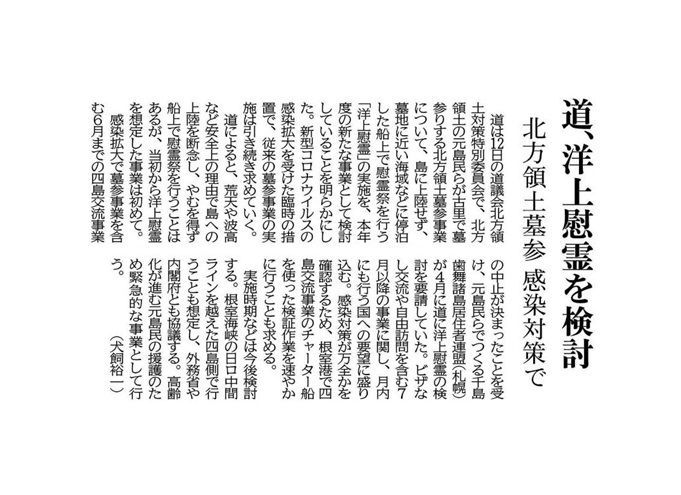 道、洋上慰霊を検討

北方領土墓参 感染対策で

道は12日の道議会北方領土対策特別委員会で、北方領土の元島民らが古里で墓参りする北方領土墓参事業について、島に上陸せず、墓地に近い海域などに停泊した船上で慰霊祭を行う「洋上慰霊」の実施を、本年度の新たな事業として検討していることを明らかにした。新型コロナウイルスの感染拡大を受けた臨時の措置で、従来の墓参事業の実施は引き続き求めていく。

道によると、荒天や波高など安全上の理由で島への上陸を断念し、やむを得ず船上で慰霊祭を行うことはあるが、当初から洋上慰霊を想定した事業は初めて。

感染拡大で墓参事業を含む6月までの四島交流事業の中止が決まったことを受け、元島民らでつくる千島歯舞諸島居住者連盟(札幌)が4月に道に洋上慰霊の検討を要請していた。ビザなし交流や自由訪問を含む7月以降の事業に関し、月内にも行う国への要望に盛り込む。感染対策が万全かを確認するため、根室港で四島交流事業のチャーター船を使った検証作業を速やかに行うことも求める。

実施時期などは今後検討する。根室海峡の日ロ中間ラインを越えた四島側で行うことも想定し、外務省や内閣府とも協議する。高齢化が進む元島民の援護のため緊急的な事業として行う。

(犬飼裕一)